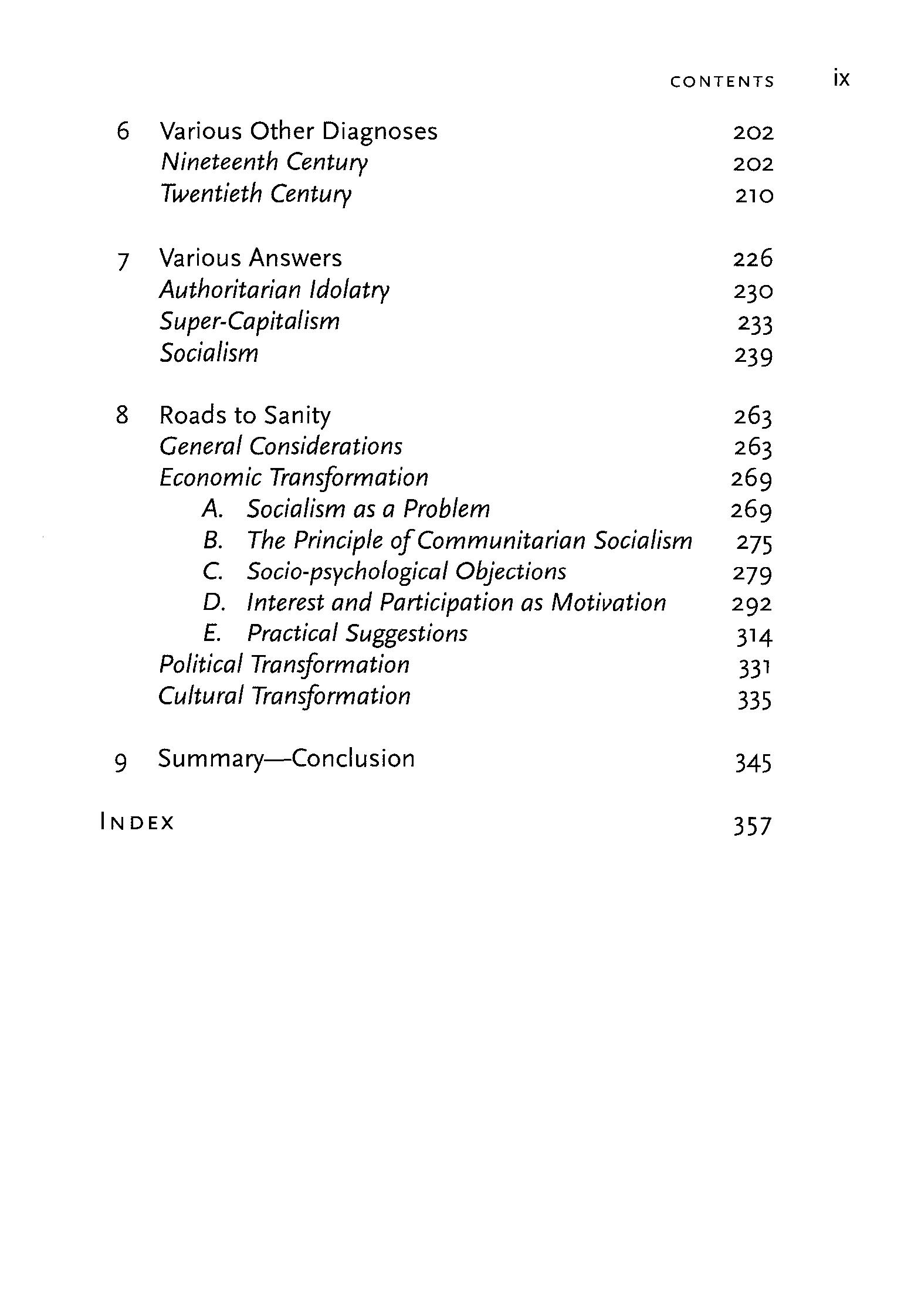 CONTENTS ix

6 Various Other Diagnoses 202
Nineteenth Century 202
Twentieth Century 210

7 Various Answers 226
Authoritarian Idolatry 230
Super-Capitalism 233
Socialism 239

8 Roads to Sanity 263
General Considerations 263
Economic Transformation 269
A. Socialism as a Problem 269
B. The Principle of Communitarian Socialism 275
C. Socio-psychological Objections 279
D. Interest and Participation as Motivation 292
E. Practical Suggestions 314
Political Transformation 331
Cultural Transformation 335

9 Summary—Conclusion 345

INDEX 357